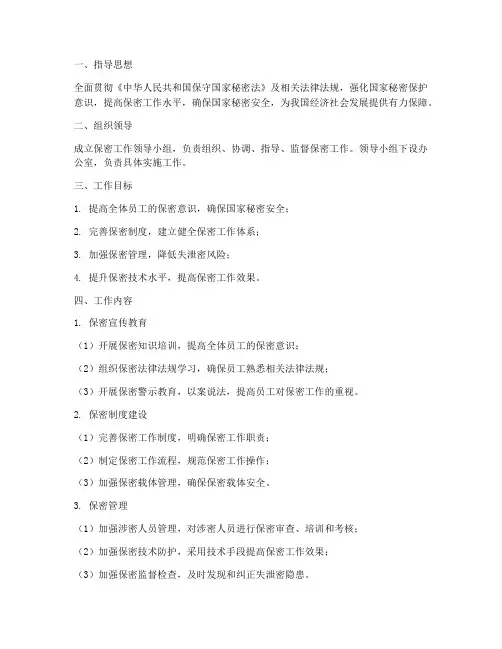 一、指导思想

全面贯彻《中华人民共和国保守国家秘密法》及相关法律法规，强化国家秘密保护意识，提高保密工作水平，确保国家秘密安全，为我国经济社会发展提供有力保障。

二、组织领导

成立保密工作领导小组，负责组织、协调、指导、监督保密工作。领导小组下设办公室，负责具体实施工作。

三、工作目标

1. 提高全体员工的保密意识，确保国家秘密安全；

2. 完善保密制度，建立健全保密工作体系；

3. 加强保密管理，降低失泄密风险；

4. 提升保密技术水平，提高保密工作效果。

四、工作内容

1. 保密宣传教育

（1）开展保密知识培训，提高全体员工的保密意识；

（2）组织保密法律法规学习，确保员工熟悉相关法律法规；

（3）开展保密警示教育，以案说法，提高员工对保密工作的重视。

2. 保密制度建设

（1）完善保密工作制度，明确保密工作职责；

（2）制定保密工作流程，规范保密工作操作；

（3）加强保密载体管理，确保保密载体安全。

3. 保密管理

（1）加强涉密人员管理，对涉密人员进行保密审查、培训和考核；

（2）加强保密技术防护，采用技术手段提高保密工作效果；

（3）加强保密监督检查，及时发现和纠正失泄密隐患。